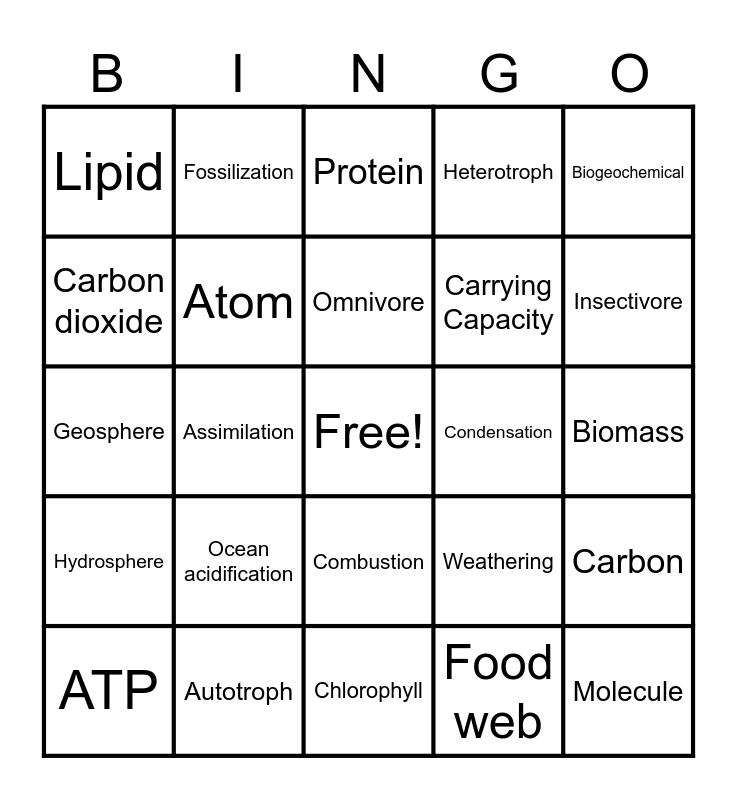 | B | I | N | G | O |
|---|---|---|---|---|
| Lipid | Fossilization | Protein | Heterotroph | Biogeochemical |
| Carbon dioxide | Atom | Omnivore | Carrying Capacity | Insectivore |
| Geosphere | Assimilation | Free! | Condensation | Biomass |
| Hydrosphere | Ocean acidification | Combustion | Weathering | Carbon |
| ATP | Autotroph | Chlorophyll | Food web | Molecule |